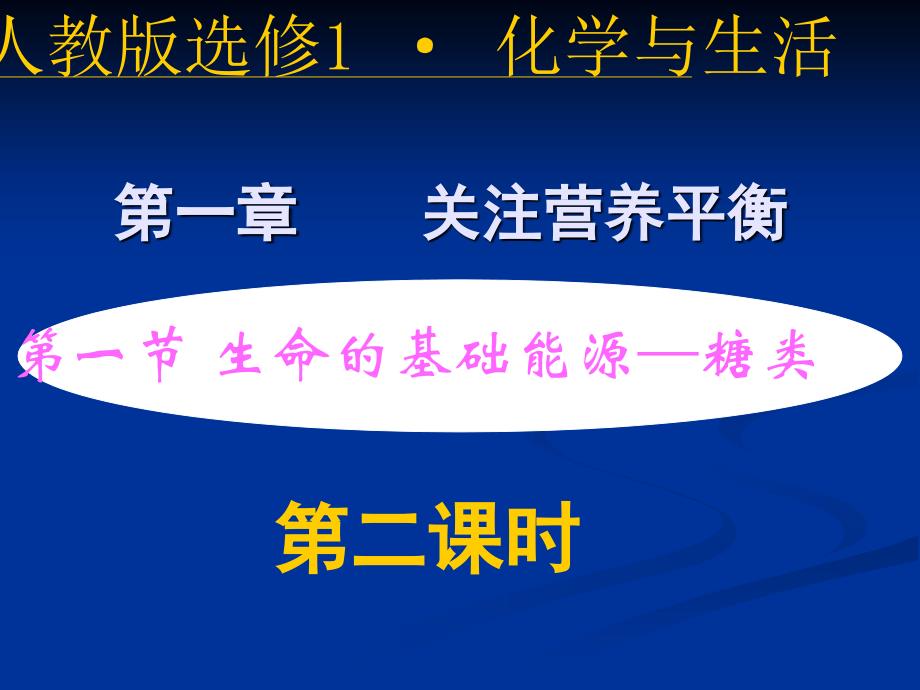 人教版选修1 · 化学与生活

第一章 关注营养平衡

第一节 生命的基础能源—糖类

第二课时